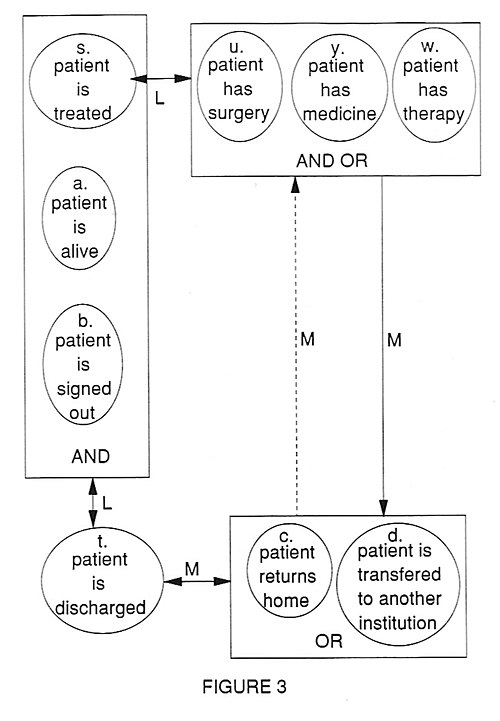 s. patient is treated

L

u. patient has surgery

y. patient has medicine

w. patient has therapy

AND OR

a. patient is alive

b. patient is signed out

AND

M

M

L

t. patient is discharged

M

c. patient returns home

d. patient is transfered to another institution

OR

FIGURE 3